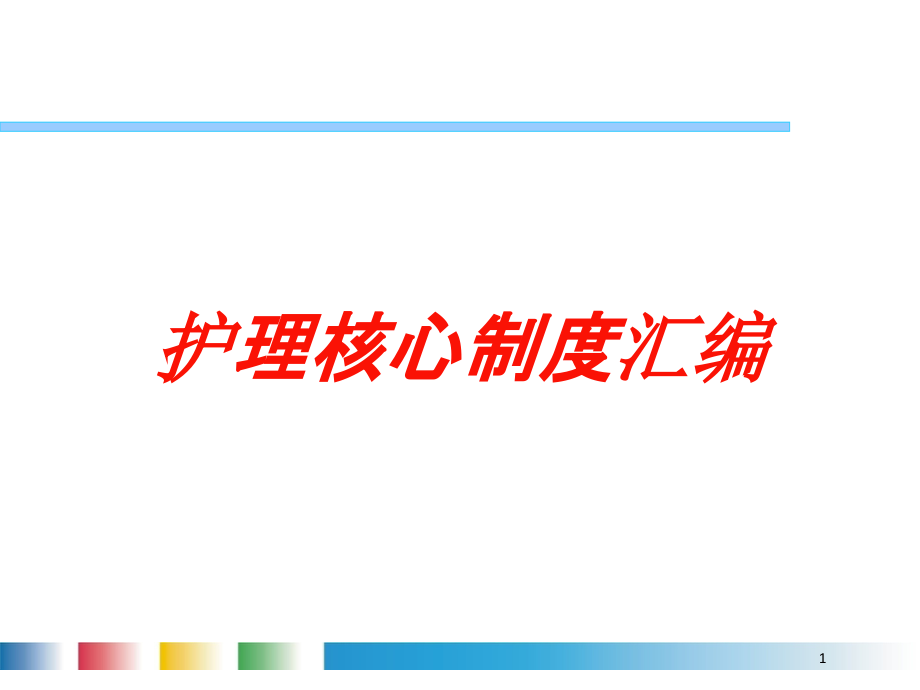 护理核心制度汇编

1